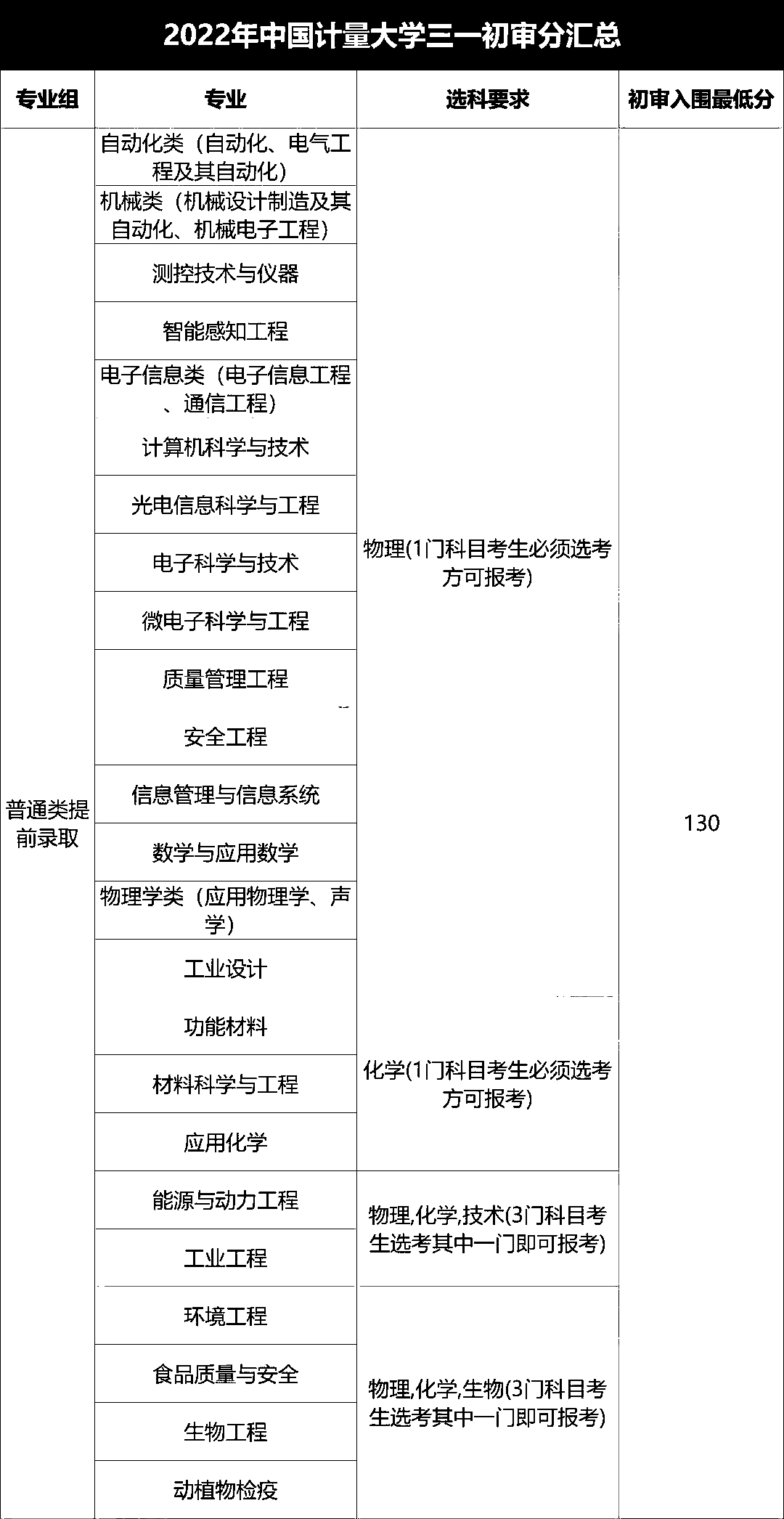 2022年中国计量大学三一初审分汇总

| 专业组 | 专业 | 选科要求 | 初审入围最低分 |
|---|---|---|---|
| 普通类提前录取 | 自动化类（自动化、电气工程及其自动化） | 物理(1门科目考生必须选考方可报考) | 130 |
| | 机械类（机械设计制造及其自动化、机械电子工程） | | |
| | 测控技术与仪器 | | |
| | 智能感知工程 | | |
| | 电子信息类（电子信息工程、通信工程） | | |
| | 计算机科学与技术 | | |
| | 光电信息科学与工程 | | |
| | 电子科学与技术 | | |
| | 微电子科学与工程 | | |
| | 质量管理工程 | | |
| | 安全工程 | | |
| | 信息管理与信息系统 | | |
| | 数学与应用数学 | | |
| | 物理学类（应用物理学、声学） | | |
| | 工业设计 | | |
| | 功能材料 | 化学(1门科目考生必须选考方可报考) | |
| | 材料科学与工程 | | |
| | 应用化学 | | |
| | 能源与动力工程 | 物理,化学,技术(3门科目考生选考其中一门即可报考) | |
| | 工业工程 | | |
| | 环境工程 | 物理,化学,生物(3门科目考生选考其中一门即可报考) | |
| | 食品质量与安全 | | |
| | 生物工程 | | |
| | 动植物检疫 | | |